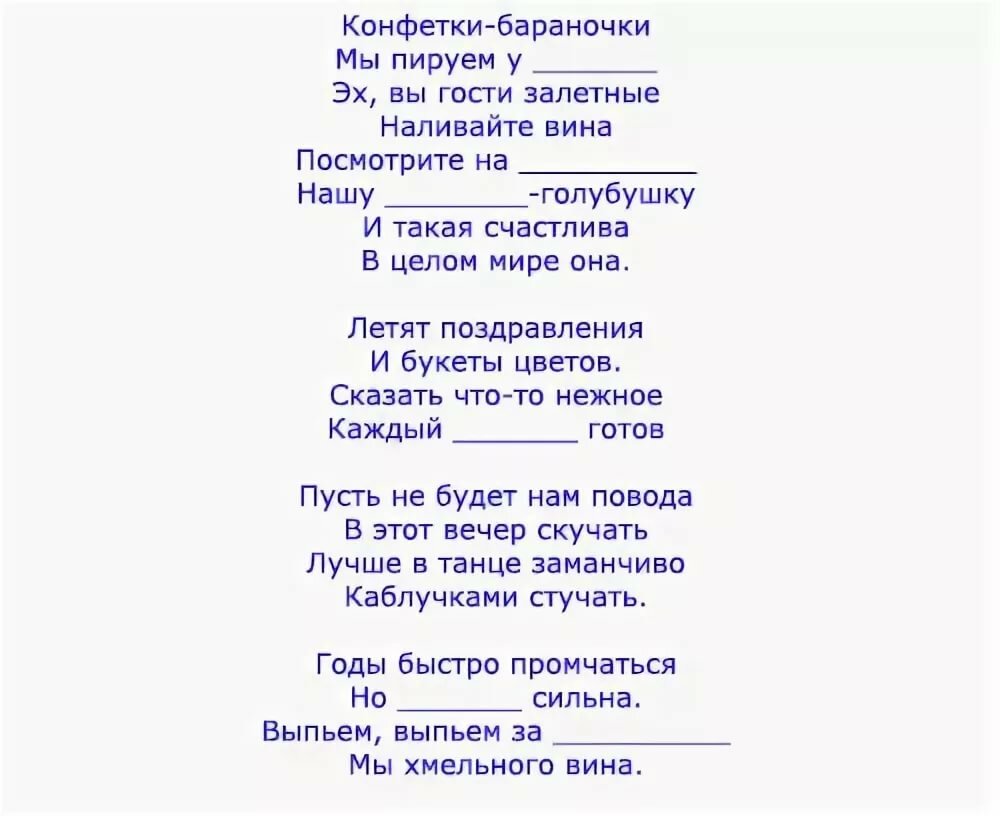 Конфетки-бараночки
Мы пируем у _______
Эх, вы гости залетные
Наливайте вина
Посмотрите на __________
Нашу ________-голубушку
И такая счастлива
В целом мире она.

Летят поздравления
И букеты цветов.
Сказать что-то нежное
Каждый _______ готов

Пусть не будет нам повода
В этот вечер скучать
Лучше в танце заманчиво
Каблучками стучать.

Годы быстро промчаться
Но _______ сильна.
Выпьем, выпьем за __________
Мы хмельного вина.